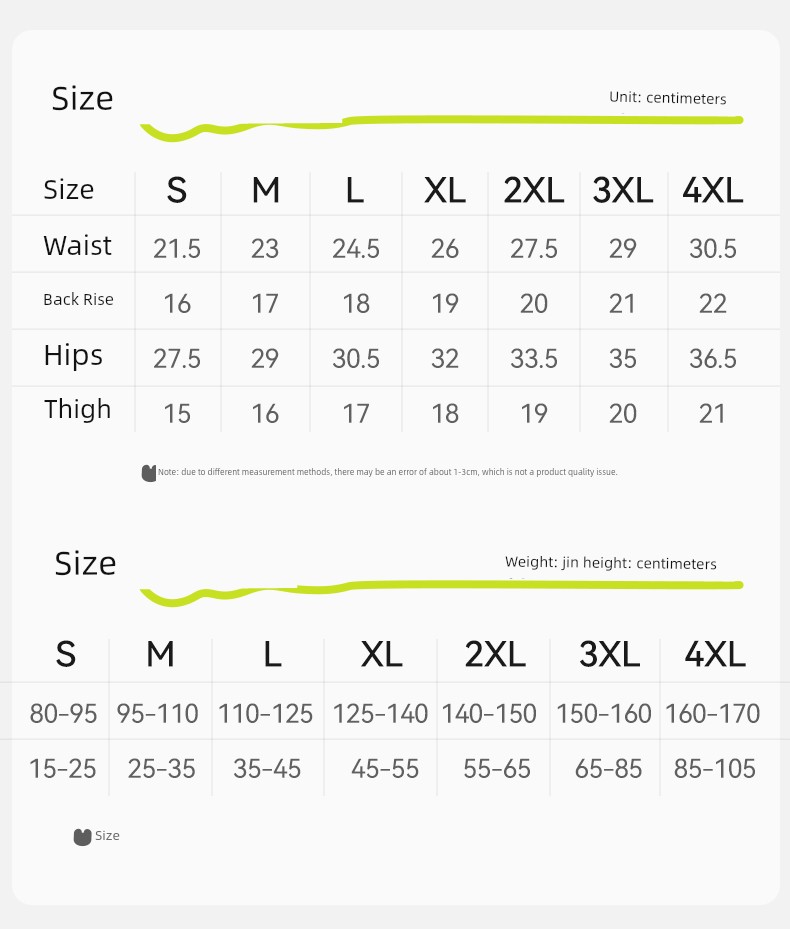 Size

Unit: centimeters

| Size | S | M | L | XL | 2XL | 3XL | 4XL |
|---|---|---|---|---|---|---|---|
| Waist | 21.5 | 23 | 24.5 | 26 | 27.5 | 29 | 30.5 |
| Back Rise | 16 | 17 | 18 | 19 | 20 | 21 | 22 |
| Hips | 27.5 | 29 | 30.5 | 32 | 33.5 | 35 | 36.5 |
| Thigh | 15 | 16 | 17 | 18 | 19 | 20 | 21 |

Note: due to different measurement methods, there may be an error of about 1-3cm, which is not a product quality issue.

Size

Weight: jin height: centimeters

| S | M | L | XL | 2XL | 3XL | 4XL |
|---|---|---|---|---|---|---|
| 80-95 | 95-110 | 110-125 | 125-140 | 140-150 | 150-160 | 160-170 |
| 15-25 | 25-35 | 35-45 | 45-55 | 55-65 | 65-85 | 85-105 |

Size